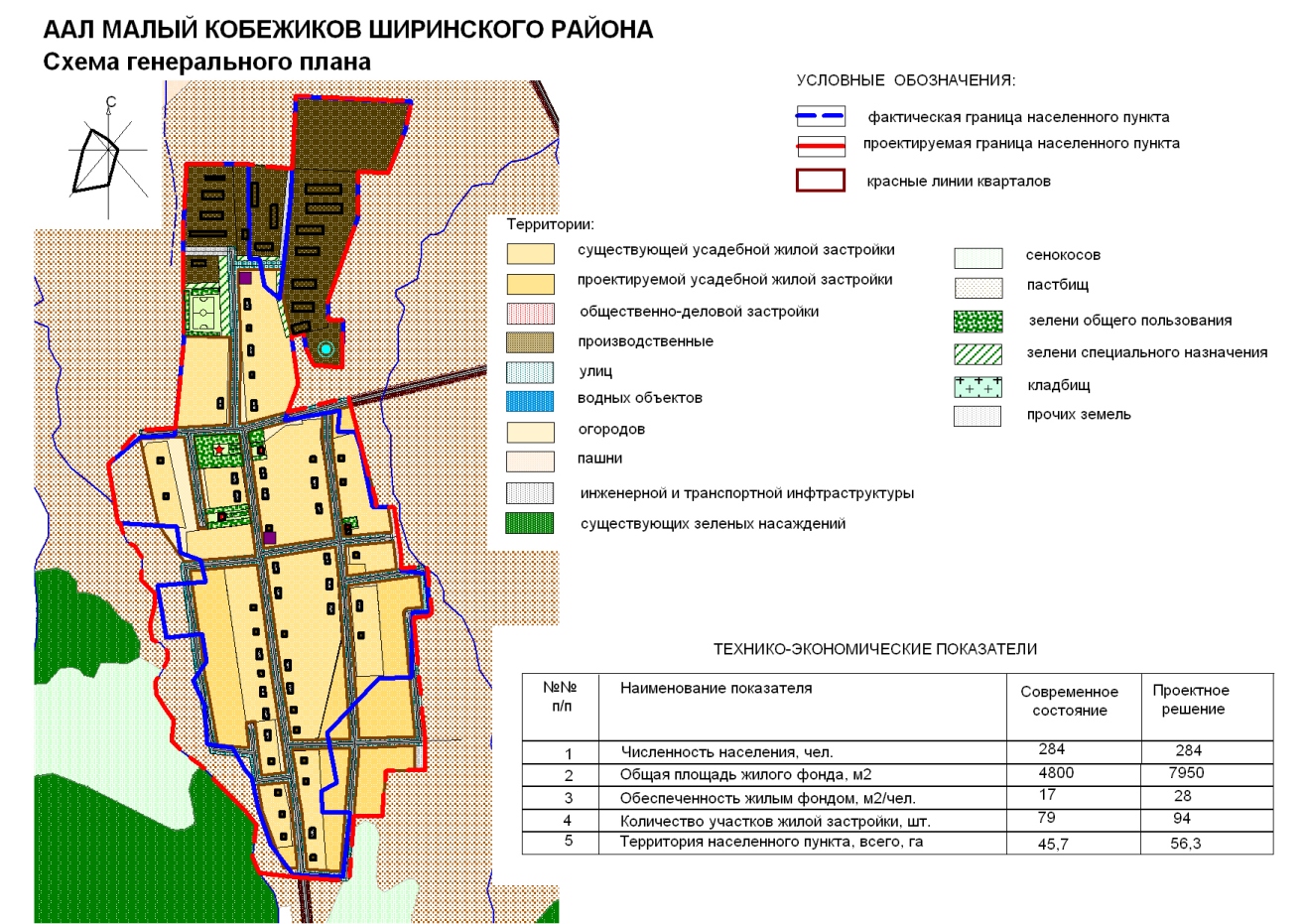 ААЛ МАЛЫЙ КОБЕЖИКОВ ШИРИНСКОГО РАЙОНА
Схема генерального плана

С

УСЛОВНЫЕ ОБОЗНАЧЕНИЯ:

фактическая граница населенного пункта

проектируемая граница населенного пункта

красные линии кварталов

Территории:

существующей усадебной жилой застройки

проектируемой усадебной жилой застройки

общественно-деловой застройки

производственные

улиц

водных объектов

огородов

пашни

инженерной и транспортной инфтраструктуры

существующих зеленых насаждений

сенокосов

пастбищ

зелени общего пользования

зелени специального назначения

кладбищ

прочих земель

ТЕХНИКО-ЭКОНОМИЧЕСКИЕ ПОКАЗАТЕЛИ

| №№ п/п | Наименование показателя | Современное состояние | Проектное решение |
|---|---|---|---|
| 1 | Численность населения, чел. | 284 | 284 |
| 2 | Общая площадь жилого фонда, м2 | 4800 | 7950 |
| 3 | Обеспеченность жилым фондом, м2/чел. | 17 | 28 |
| 4 | Количество участков жилой застройки, шт. | 79 | 94 |
| 5 | Территория населенного пункта, всего, га | 45,7 | 56,3 |